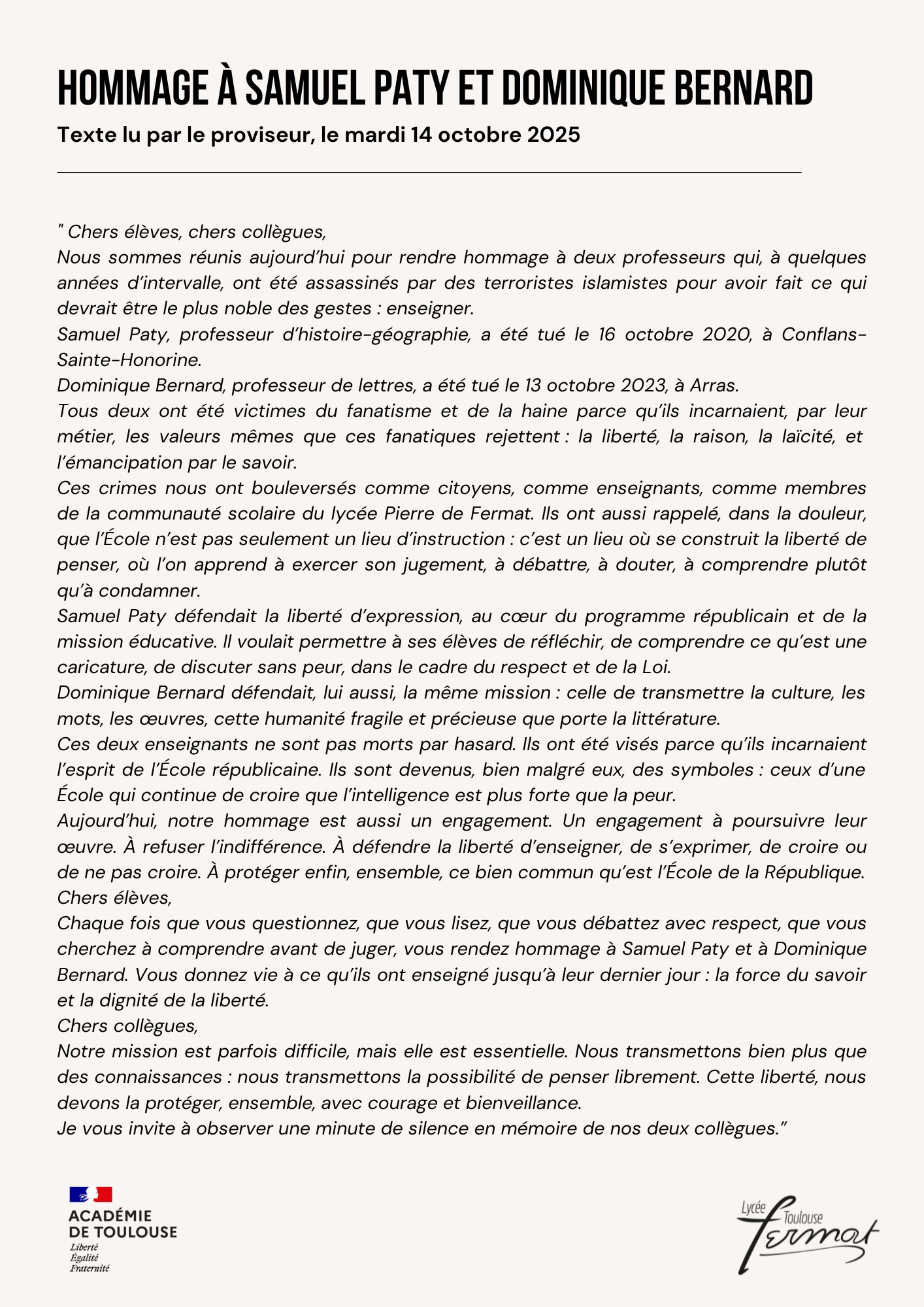 HOMMAGE À SAMUEL PATY ET DOMINIQUE BERNARD

Texte lu par le proviseur, le mardi 14 octobre 2025

" Chers élèves, chers collègues,
Nous sommes réunis aujourd'hui pour rendre hommage à deux professeurs qui, à quelques années d'intervalle, ont été assassinés par des terroristes islamistes pour avoir fait ce qui devrait être le plus noble des gestes : enseigner.
Samuel Paty, professeur d'histoire-géographie, a été tué le 16 octobre 2020, à Conflans-Sainte-Honorine.
Dominique Bernard, professeur de lettres, a été tué le 13 octobre 2023, à Arras.
Tous deux ont été victimes du fanatisme et de la haine parce qu'ils incarnaient, par leur métier, les valeurs mêmes que ces fanatiques rejettent : la liberté, la raison, la laïcité, et l'émancipation par le savoir.
Ces crimes nous ont bouleversés comme citoyens, comme enseignants, comme membres de la communauté scolaire du lycée Pierre de Fermat. Ils ont aussi rappelé, dans la douleur, que l'École n'est pas seulement un lieu d'instruction : c'est un lieu où se construit la liberté de penser, où l'on apprend à exercer son jugement, à débattre, à douter, à comprendre plutôt qu'à condamner.
Samuel Paty défendait la liberté d'expression, au cœur du programme républicain et de la mission éducative. Il voulait permettre à ses élèves de réfléchir, de comprendre ce qu'est une caricature, de discuter sans peur, dans le cadre du respect et de la Loi.
Dominique Bernard défendait, lui aussi, la même mission : celle de transmettre la culture, les mots, les œuvres, cette humanité fragile et précieuse que porte la littérature.
Ces deux enseignants ne sont pas morts par hasard. Ils ont été visés parce qu'ils incarnaient l'esprit de l'École républicaine. Ils sont devenus, bien malgré eux, des symboles : ceux d'une École qui continue de croire que l'intelligence est plus forte que la peur.
Aujourd'hui, notre hommage est aussi un engagement. Un engagement à poursuivre leur œuvre. À refuser l'indifférence. À défendre la liberté d'enseigner, de s'exprimer, de croire ou de ne pas croire. À protéger enfin, ensemble, ce bien commun qu'est l'École de la République.
Chers élèves,
Chaque fois que vous questionnez, que vous lisez, que vous débattez avec respect, que vous cherchez à comprendre avant de juger, vous rendez hommage à Samuel Paty et à Dominique Bernard. Vous donnez vie à ce qu'ils ont enseigné jusqu'à leur dernier jour : la force du savoir et la dignité de la liberté.
Chers collègues,
Notre mission est parfois difficile, mais elle est essentielle. Nous transmettons bien plus que des connaissances : nous transmettons la possibilité de penser librement. Cette liberté, nous devons la protéger, ensemble, avec courage et bienveillance.
Je vous invite à observer une minute de silence en mémoire de nos deux collègues."

ACADÉMIE DE TOULOUSE
Liberté
Égalité
Fraternité

Lycée Toulouse Fermat